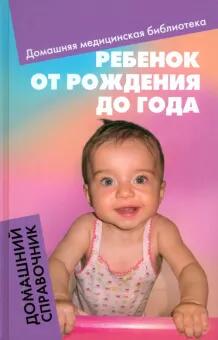 Домашняя медицинская библиотека

РЕБЕНОК
ОТ РОЖДЕНИЯ
ДО ГОДА

ДОМАШНИЙ
СПРАВОЧНИК